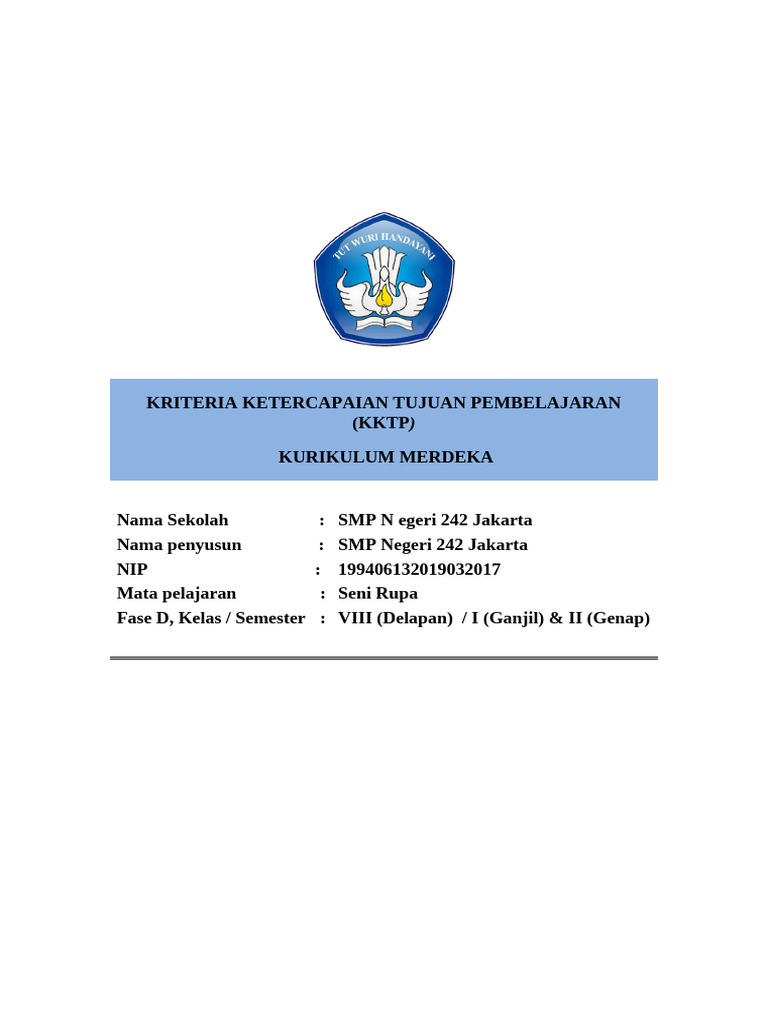 TUT WURI HANDAYANI

KRITERIA KETERCAPAIAN TUJUAN PEMBELAJARAN (KKTP)

KURIKULUM MERDEKA

Nama Sekolah : SMP N egeri 242 Jakarta
Nama penyusun : SMP Negeri 242 Jakarta
NIP : 199406132019032017
Mata pelajaran : Seni Rupa
Fase D, Kelas / Semester : VIII (Delapan) / I (Ganjil) & II (Genap)